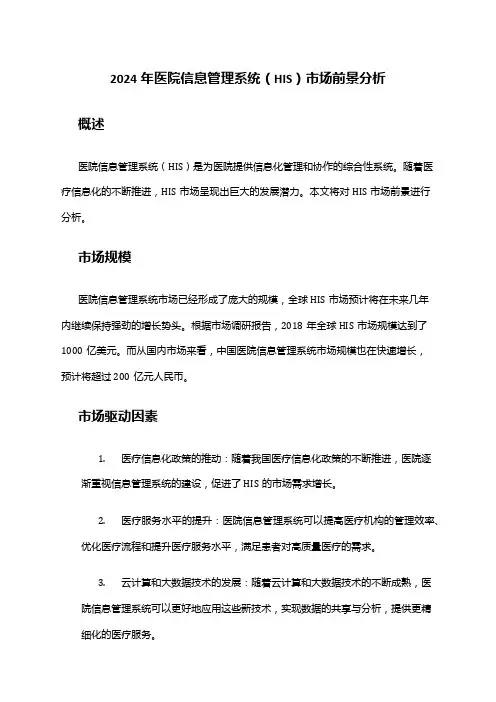 2024 年医院信息管理系统（HIS）市场前景分析

概述

医院信息管理系统（HIS）是为医院提供信息化管理和协作的综合性系统。随着医疗信息化的不断推进，HIS 市场呈现出巨大的发展潜力。本文将对 HIS 市场前景进行分析。

市场规模

医院信息管理系统市场已经形成了庞大的规模，全球 HIS 市场预计将在未来几年内继续保持强劲的增长势头。根据市场调研报告，2018 年全球 HIS 市场规模达到了 1000 亿美元。而从国内市场来看，中国医院信息管理系统市场规模也在快速增长，预计将超过 200 亿元人民币。

市场驱动因素

1. 医疗信息化政策的推动：随着我国医疗信息化政策的不断推进，医院逐渐重视信息管理系统的建设，促进了 HIS 的市场需求增长。

2. 医疗服务水平的提升：医院信息管理系统可以提高医疗机构的管理效率、优化医疗流程和提升医疗服务水平，满足患者对高质量医疗的需求。

3. 云计算和大数据技术的发展：随着云计算和大数据技术的不断成熟，医院信息管理系统可以更好地应用这些新技术，实现数据的共享与分析，提供更精细化的医疗服务。